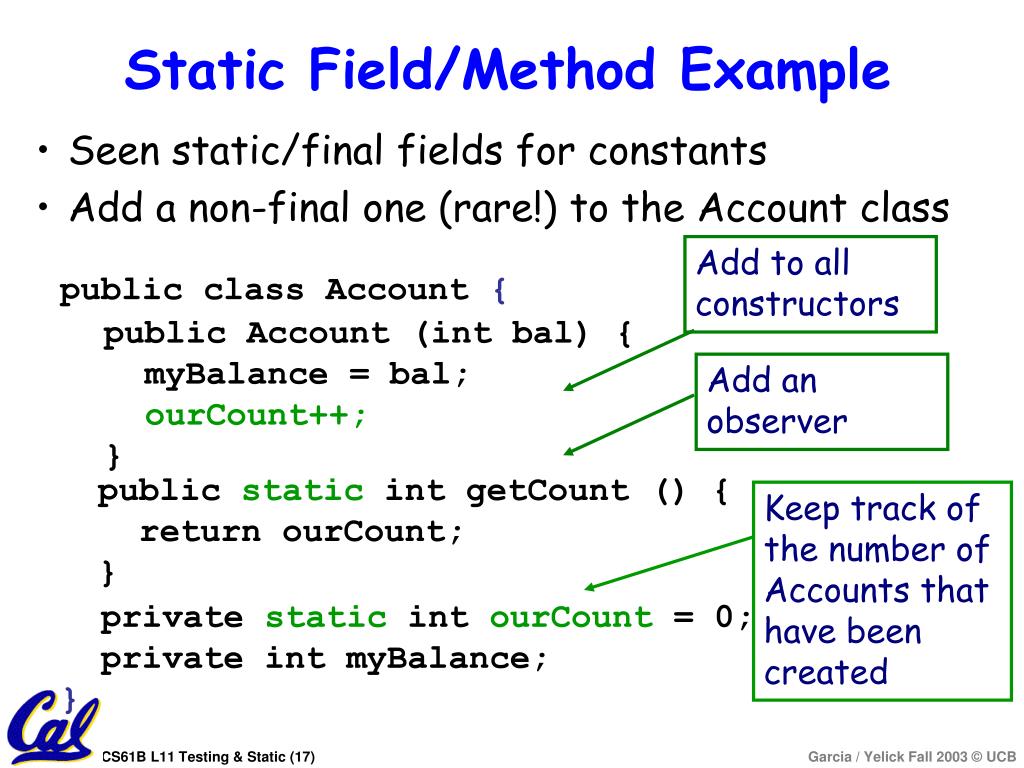 Static Field/Method Example

• Seen static/final fields for constants
• Add a non-final one (rare!) to the Account class

public class Account {
public Account (int bal) {
myBalance = bal;
ourCount++;
}
public static int getCount () {
return ourCount;
}
private static int ourCount = 0;
private int myBalance;
}

Add to all constructors

Add an observer

Keep track of the number of Accounts that have been created

Cal

CS61B L11 Testing & Static (17)

Garcia / Yelick Fall 2003 © UCB